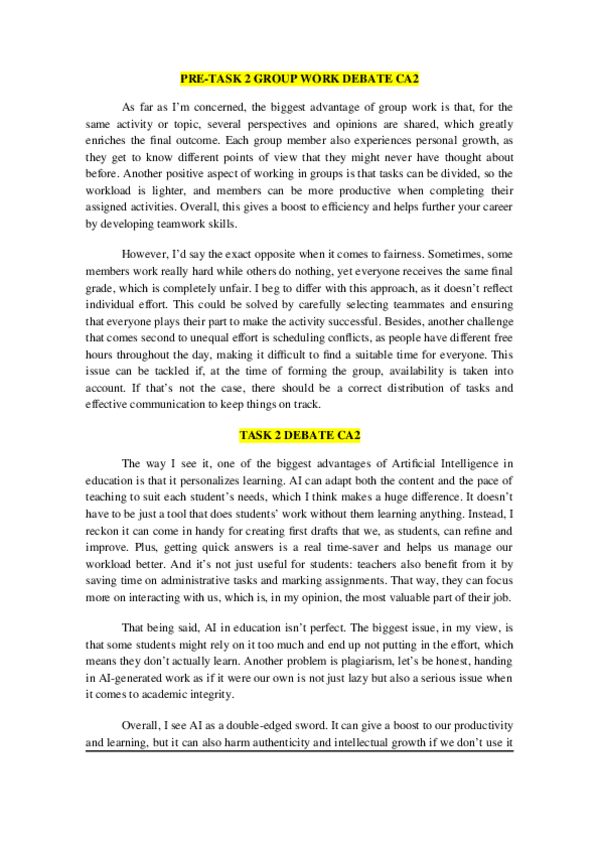 PRE-TASK 2 GROUP WORK DEBATE CA2

As far as I'm concerned, the biggest advantage of group work is that, for the same activity or topic, several perspectives and opinions are shared, which greatly enriches the final outcome. Each group member also experiences personal growth, as they get to know different points of view that they might never have thought about before. Another positive aspect of working in groups is that tasks can be divided, so the workload is lighter, and members can be more productive when completing their assigned activities. Overall, this gives a boost to efficiency and helps further your career by developing teamwork skills.

However, I'd say the exact opposite when it comes to fairness. Sometimes, some members work really hard while others do nothing, yet everyone receives the same final grade, which is completely unfair. I beg to differ with this approach, as it doesn't reflect individual effort. This could be solved by carefully selecting teammates and ensuring that everyone plays their part to make the activity successful. Besides, another challenge that comes second to unequal effort is scheduling conflicts, as people have different free hours throughout the day, making it difficult to find a suitable time for everyone. This issue can be tackled if, at the time of forming the group, availability is taken into account. If that's not the case, there should be a correct distribution of tasks and effective communication to keep things on track.

TASK 2 DEBATE CA2

The way I see it, one of the biggest advantages of Artificial Intelligence in education is that it personalizes learning. AI can adapt both the content and the pace of teaching to suit each student's needs, which I think makes a huge difference. It doesn't have to be just a tool that does students' work without them learning anything. Instead, I reckon it can come in handy for creating first drafts that we, as students, can refine and improve. Plus, getting quick answers is a real time-saver and helps us manage our workload better. And it's not just useful for students: teachers also benefit from it by saving time on administrative tasks and marking assignments. That way, they can focus more on interacting with us, which is, in my opinion, the most valuable part of their job.

That being said, AI in education isn't perfect. The biggest issue, in my view, is that some students might rely on it too much and end up not putting in the effort, which means they don't actually learn. Another problem is plagiarism, let's be honest, handing in AI-generated work as if it were our own is not just lazy but also a serious issue when it comes to academic integrity.

Overall, I see AI as a double-edged sword. It can give a boost to our productivity and learning, but it can also harm authenticity and intellectual growth if we don't use it